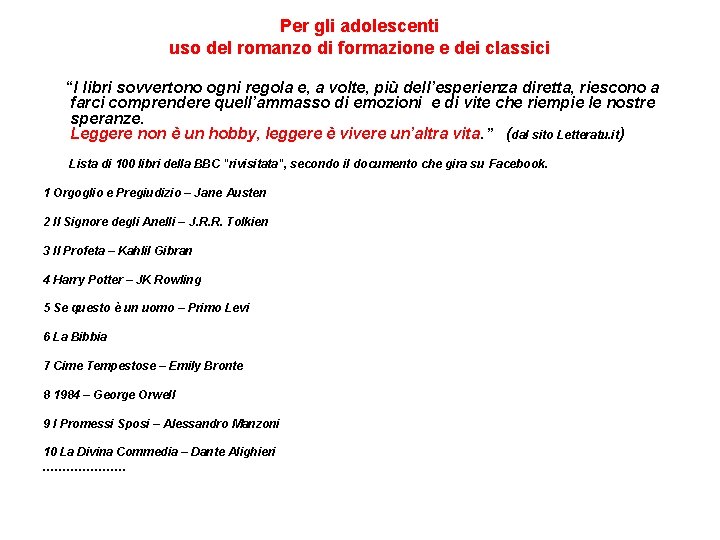 Per gli adolescenti
uso del romanzo di formazione e dei classici

“I libri sovvertono ogni regola e, a volte, più dell’esperienza diretta, riescono a farci comprendere quell’ammasso di emozioni e di vite che riempie le nostre speranze.
Leggere non è un hobby, leggere è vivere un’altra vita.” (dal sito Letteratu.it)

Lista di 100 libri della BBC "rivisitata", secondo il documento che gira su Facebook.

1 Orgoglio e Pregiudizio – Jane Austen

2 Il Signore degli Anelli – J.R.R. Tolkien

3 Il Profeta – Kahlil Gibran

4 Harry Potter – JK Rowling

5 Se questo è un uomo – Primo Levi

6 La Bibbia

7 Cime Tempestose – Emily Bronte

8 1984 – George Orwell

9 I Promessi Sposi – Alessandro Manzoni

10 La Divina Commedia – Dante Alighieri
…………………